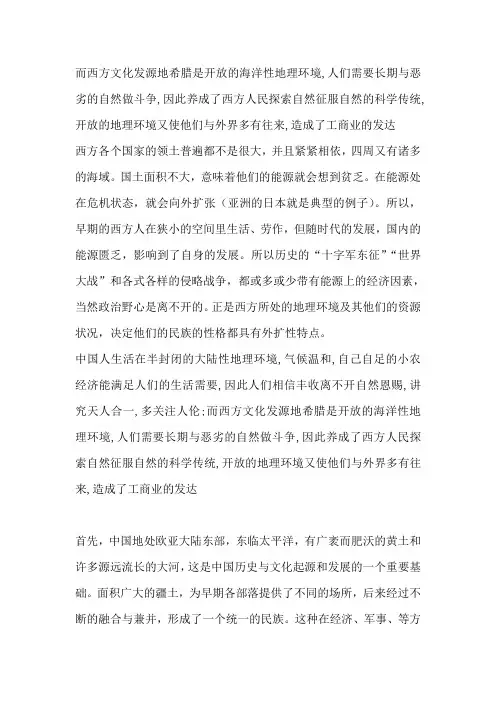 而西方文化发源地希腊是开放的海洋性地理环境,人们需要长期与恶劣的自然做斗争,因此养成了西方人民探索自然征服自然的科学传统,开放的地理环境又使他们与外界多有往来,造成了工商业的发达

西方各个国家的领土普遍都不是很大，并且紧紧相依，四周又有诸多的海域。国土面积不大，意味着他们的能源就会想到贫乏。在能源处在危机状态，就会向外扩张（亚洲的日本就是典型的例子）。所以，早期的西方人在狭小的空间里生活、劳作，但随时代的发展，国内的能源匮乏，影响到了自身的发展。所以历史的“十字军东征”“世界大战”和各式各样的侵略战争，都或多或少带有能源上的经济因素，当然政治野心是离不开的。正是西方所处的地理环境及其他们的资源状况，决定他们的民族的性格都具有外扩性特点。

中国人生活在半封闭的大陆性地理环境,气候温和,自己自足的小农经济能满足人们的生活需要,因此人们相信丰收离不开自然恩赐,讲究天人合一,多关注人伦;而西方文化发源地希腊是开放的海洋性地理环境,人们需要长期与恶劣的自然做斗争,因此养成了西方人民探索自然征服自然的科学传统,开放的地理环境又使他们与外界多有往来,造成了工商业的发达

首先，中国地处欧亚大陆东部，东临太平洋，有广袤而肥沃的黄土和许多源远流长的大河，这是中国历史与文化起源和发展的一个重要基础。面积广大的疆土，为早期各部落提供了不同的场所，后来经过不断的融合与兼并，形成了一个统一的民族。这种在经济、军事、等方